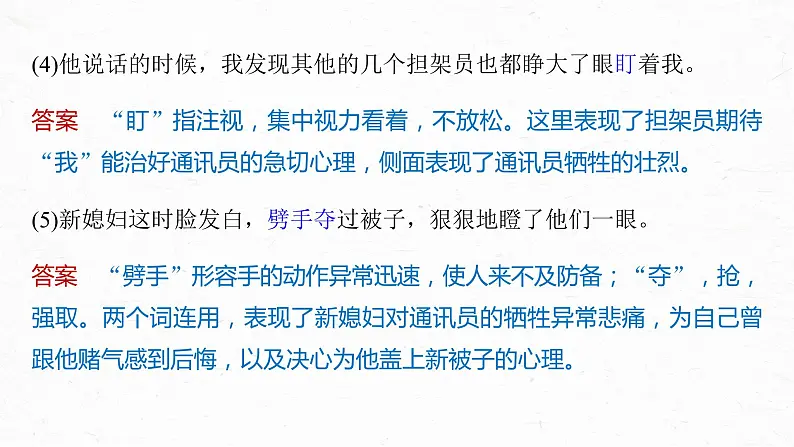 (4)他说话的时候，我发现其他的几个担架员也都睁大了眼盯着我。

答案　“盯”指注视，集中视力看着，不放松。这里表现了担架员期待“我”能治好通讯员的急切心理，侧面表现了通讯员牺牲的壮烈。

(5)新媳妇这时脸发白，劈手夺过被子，狠狠地瞪了他们一眼。

答案　“劈手”形容手的动作异常迅速，使人来不及防备；“夺”，抢，强取。两个词连用，表现了新媳妇对通讯员的牺牲异常悲痛，为自己曾跟他赌气感到后悔，以及决心为他盖上新被子的心理。